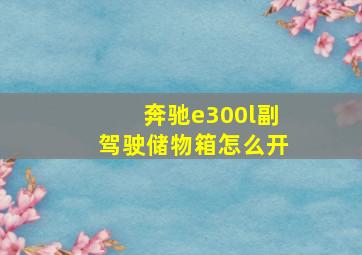 奔驰e300l副驾驶储物箱怎么开